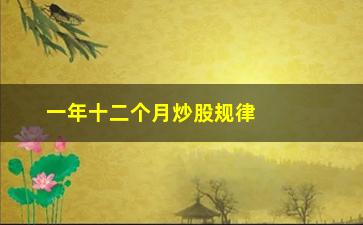 一年十二个月炒股规律